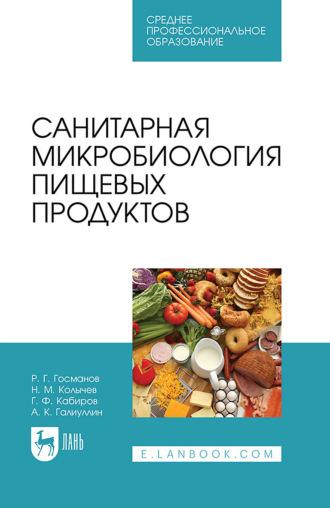 СРЕДНЕЕ ПРОФЕССИОНАЛЬНОЕ ОБРАЗОВАНИЕ

САНИТАРНАЯ МИКРОБИОЛОГИЯ ПИЩЕВЫХ ПРОДУКТОВ

Р. Г. Госманов
Н. М. Колычев
Г. Ф. Кабиров
А. К. Галиуллин

ЛАНЬ

E.LANBOOK.COM